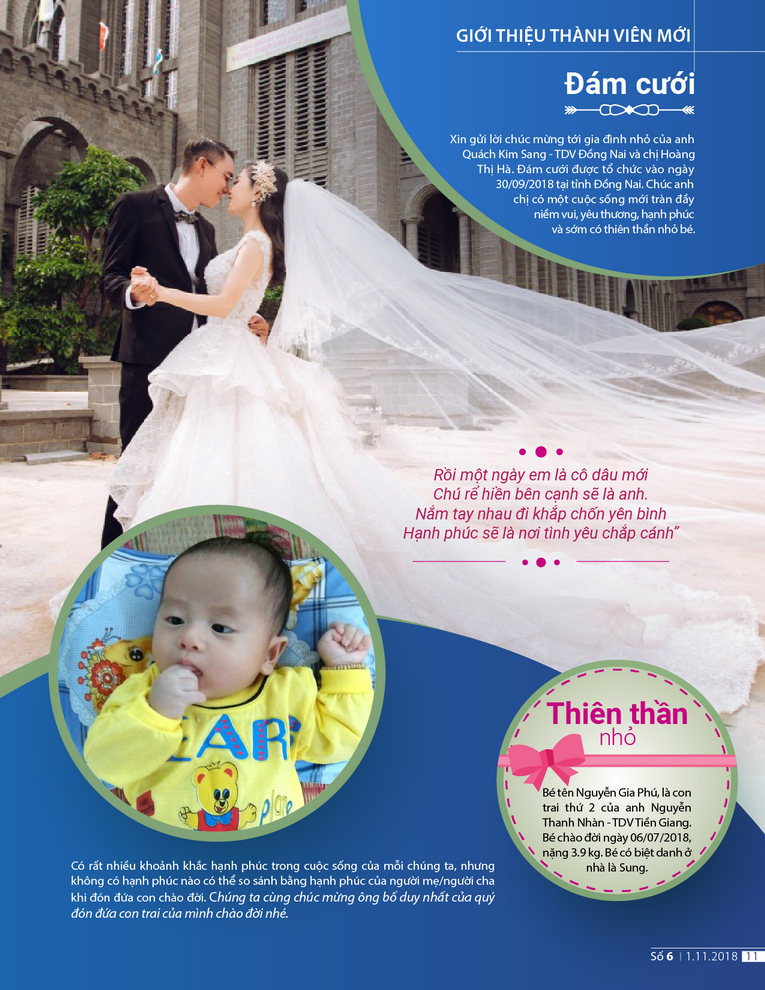 GIỚI THIỆU THÀNH VIÊN MỚI

Đám cưới

Xin gửi lời chúc mừng tới gia đình nhỏ của anh Quách Kim Sang - TDV Đồng Nai và chị Hoàng Thị Hà. Đám cưới được tổ chức vào ngày 30/09/2018 tại tỉnh Đồng Nai. Chúc anh chị có một cuộc sống mới tràn đầy niềm vui, yêu thương, hạnh phúc và sớm có thiên thần nhỏ bé.

Rồi một ngày em là cô dâu mới
Chú rể hiền bên cạnh sẽ là anh.
Nắm tay nhau đi khắp chốn yên bình
Hạnh phúc sẽ là nơi tình yêu chắp cánh"

Thiên thần nhỏ

Bé tên Nguyễn Gia Phú, là con trai thứ 2 của anh Nguyễn Thanh Nhàn - TDV Tiền Giang. Bé chào đời ngày 06/07/2018, nặng 3.9 kg. Bé có biệt danh ở nhà là Sung.

Có rất nhiều khoảnh khắc hạnh phúc trong cuộc sống của mỗi chúng ta, nhưng không có hạnh phúc nào có thể so sánh bằng hạnh phúc của người mẹ/người cha khi đón đứa con chào đời. Chúng ta cùng chúc mừng ông bố duy nhất của quý đón đứa con trai của mình chào đời nhé.

Số 6 | 1.11.2018 11